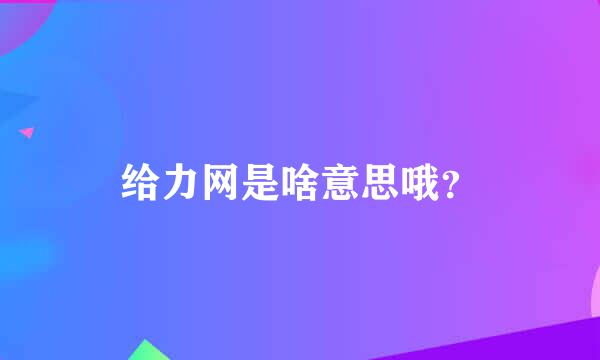 给力网是啥意思哦?